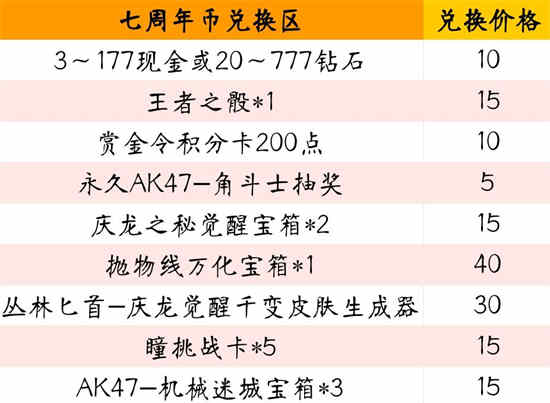 | 七周年币兑换区 | 兑换价格 |
|---|---|
| 3～177现金或20～777钻石 | 10 |
| 王者之骰*1 | 15 |
| 赏金令积分卡200点 | 10 |
| 永久AK47—角斗士抽奖 | 5 |
| 庆龙之秘觉醒宝箱*2 | 15 |
| 抛物线万化宝箱*1 | 40 |
| 丛林匕首—庆龙觉醒千变皮肤生成器 | 30 |
| 瞳挑战卡*5 | 15 |
| AK47—机械迷城宝箱*3 | 15 |